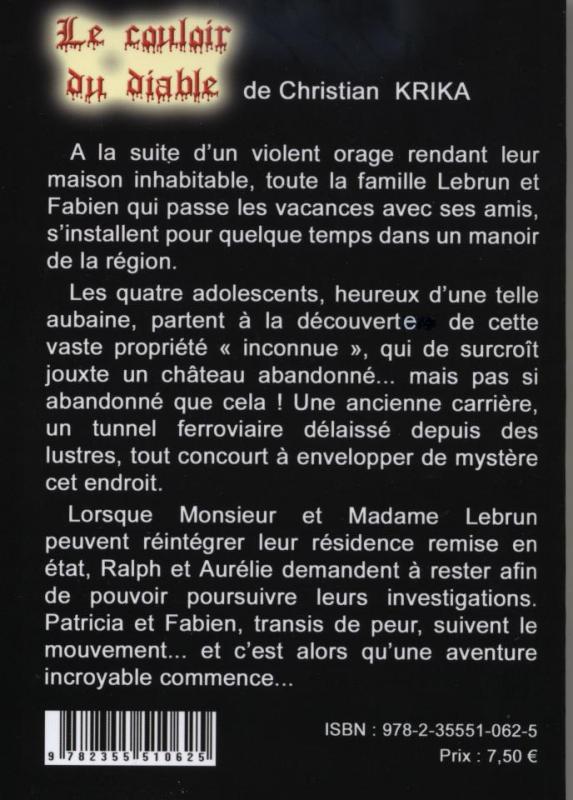 Le couloir du diable de Christian KRIKA

A la suite d'un violent orage rendant leur maison inhabitable, toute la famille Lebrun et Fabien qui passe les vacances avec ses amis, s'installent pour quelque temps dans un manoir de la région.

Les quatre adolescents, heureux d'une telle aubaine, partent à la découverte de cette vaste propriété « inconnue », qui de surcroît jouxte un château abandonné... mais pas si abandonné que cela ! Une ancienne carrière, un tunnel ferroviaire délaissé depuis des lustres, tout concourt à envelopper de mystère cet endroit.

Lorsque Monsieur et Madame Lebrun peuvent réintégrer leur résidence remise en état, Ralph et Aurélie demandent à rester afin de pouvoir poursuivre leurs investigations. Patricia et Fabien, transis de peur, suivent le mouvement... et c'est alors qu'une aventure incroyable commence...

9 782355 510625

ISBN : 978-2-35551-062-5
Prix : 7,50 €